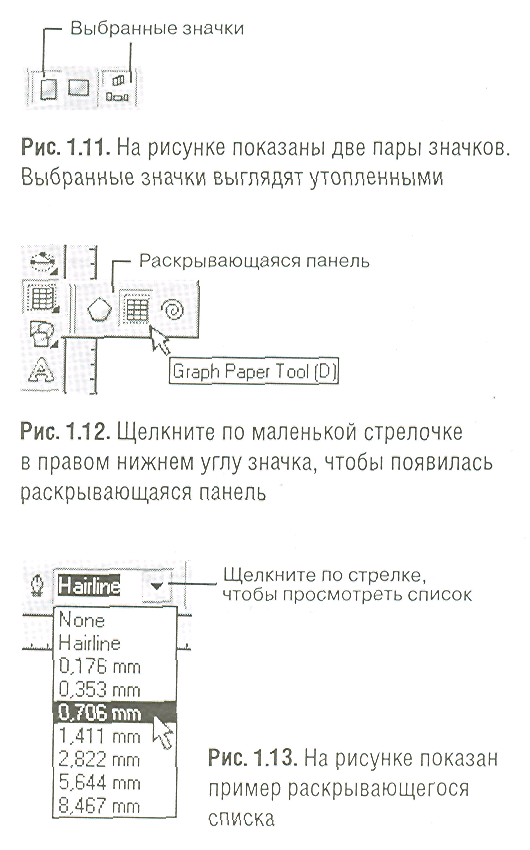 Выбранные значки

Рис. 1.11. На рисунке показаны две пары значков. Выбранные значки выглядят утопленными

Раскрывающаяся панель

Graph Paper Tool (D)

Рис. 1.12. Щелкните по маленькой стрелочке в правом нижнем углу значка, чтобы появилась раскрывающаяся панель

Hairline

Щелкните по стрелке, чтобы просмотреть список

None
Hairline
0,176 mm
0,353 mm
0,706 mm
1,411 mm
2,822 mm
5,644 mm
8,467 mm

Рис. 1.13. На рисунке показан пример раскрывающегося списка